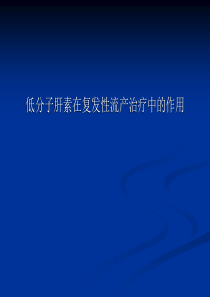 低分子肝素在复发性流产治疗中的作用